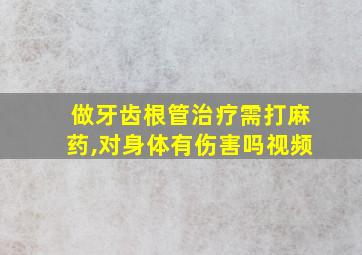 做牙齿根管治疗需打麻药,对身体有伤害吗视频